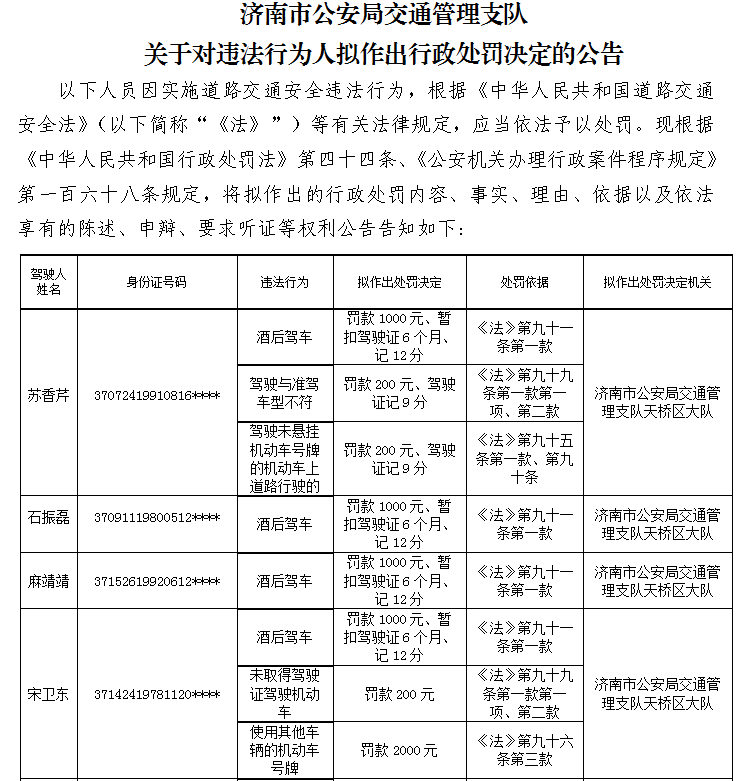 济南市公安局交通管理支队
关于对违法行为人拟作出行政处罚决定的公告

以下人员因实施道路交通安全违法行为，根据《中华人民共和国道路交通安全法》（以下简称“《法》”）等有关法律规定，应当依法予以处罚。现根据《中华人民共和国行政处罚法》第四十四条、《公安机关办理行政案件程序规定》第一百六十八条规定，将拟作出的行政处罚内容、事实、理由、依据以及依法享有的陈述、申辩、要求听证等权利公告告知如下：

| 驾驶人姓名 | 身份证号码 | 违法行为 | 拟作出处罚决定 | 处罚依据 | 拟作出处罚决定机关 |
|---|---|---|---|---|---|
| 苏香芹 | 37072419910816**** | 酒后驾车 | 罚款 1000 元、暂扣驾驶证 6 个月、记 12 分 | 《法》第九十一条第一款 | 济南市公安局交通管理支队天桥区大队 |
| | | 驾驶与准驾车型不符 | 罚款 200 元、驾驶证记 9 分 | 《法》第九十九条第一款第一项、第二款 | |
| | | 驾驶未悬挂机动车号牌的机动车上道路行驶的 | 罚款 200 元、驾驶证记 9 分 | 《法》第九十五条第一款、第九十条 | |
| 石振磊 | 37091119800512**** | 酒后驾车 | 罚款 1000 元、暂扣驾驶证 6 个月、记 12 分 | 《法》第九十一条第一款 | 济南市公安局交通管理支队天桥区大队 |
| 麻靖靖 | 37152619920612**** | 酒后驾车 | 罚款 1000 元、暂扣驾驶证 6 个月、记 12 分 | 《法》第九十一条第一款 | 济南市公安局交通管理支队天桥区大队 |
| 宋卫东 | 37142419781120**** | 酒后驾车 | 罚款 1000 元、暂扣驾驶证 6 个月、记 12 分 | 《法》第九十一条第一款 | 济南市公安局交通管理支队天桥区大队 |
| | | 未取得驾驶证驾驶机动车 | 罚款 200 元 | 《法》第九十九条第一款第一项、第二款 | |
| | | 使用其他车辆的机动车号牌 | 罚款 2000 元 | 《法》第九十六条第三款 | |